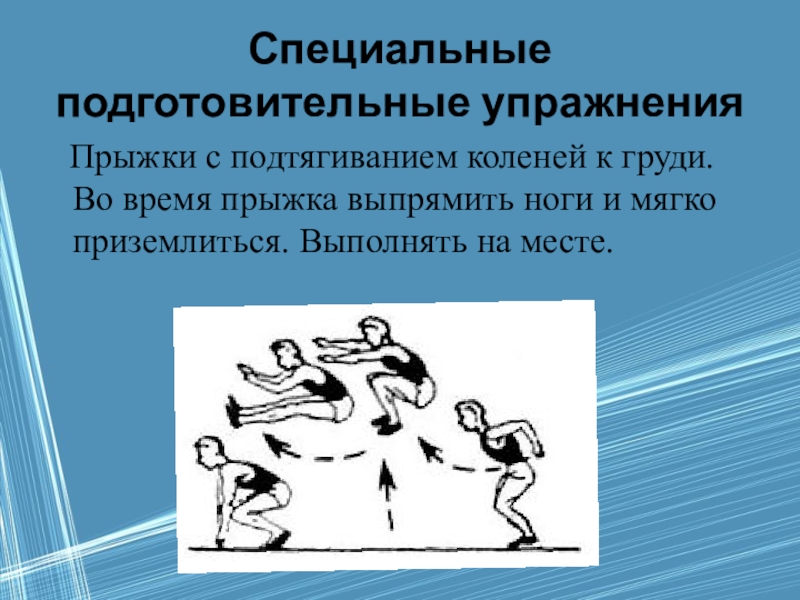 Специальные подготовительные упражнения

Прыжки с подтягиванием коленей к груди. Во время прыжка выпрямить ноги и мягко приземлиться. Выполнять на месте.